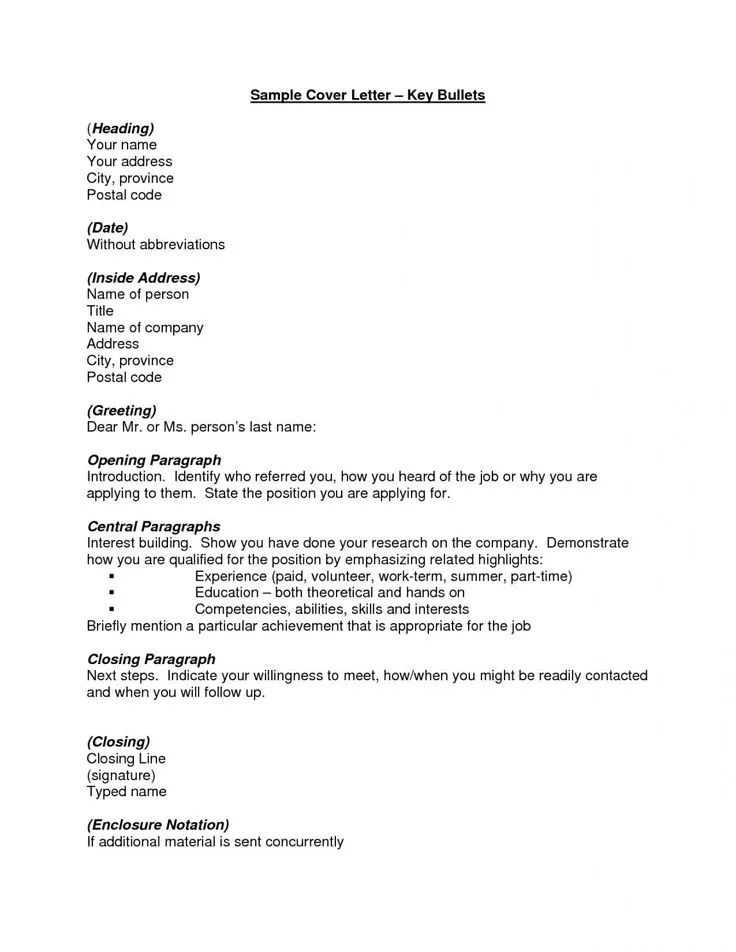 Sample Cover Letter – Key Bullets

(Heading)
Your name
Your address
City, province
Postal code

(Date)
Without abbreviations

(Inside Address)
Name of person
Title
Name of company
Address
City, province
Postal code

(Greeting)
Dear Mr. or Ms. person's last name:

Opening Paragraph
Introduction. Identify who referred you, how you heard of the job or why you are applying to them. State the position you are applying for.

Central Paragraphs
Interest building. Show you have done your research on the company. Demonstrate how you are qualified for the position by emphasizing related highlights:
▪ Experience (paid, volunteer, work-term, summer, part-time)
▪ Education – both theoretical and hands on
▪ Competencies, abilities, skills and interests
Briefly mention a particular achievement that is appropriate for the job

Closing Paragraph
Next steps. Indicate your willingness to meet, how/when you might be readily contacted and when you will follow up.

(Closing)
Closing Line
(signature)
Typed name

(Enclosure Notation)
If additional material is sent concurrently